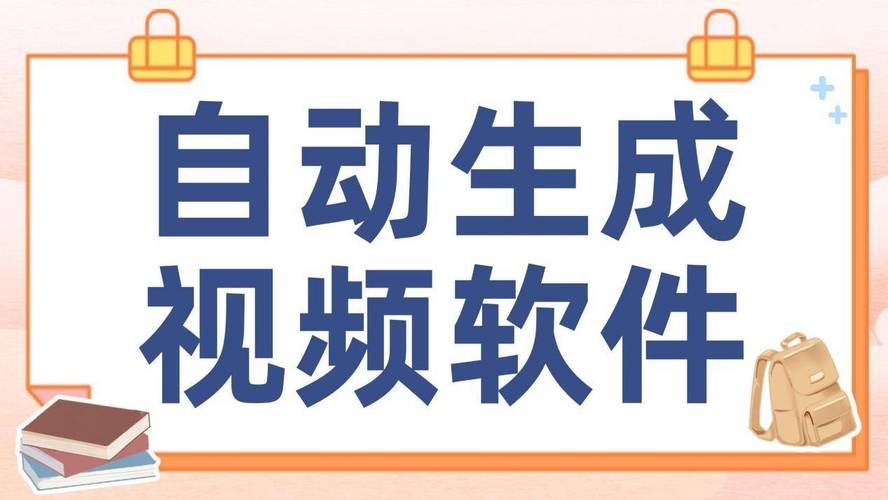 自动生成
视频软件